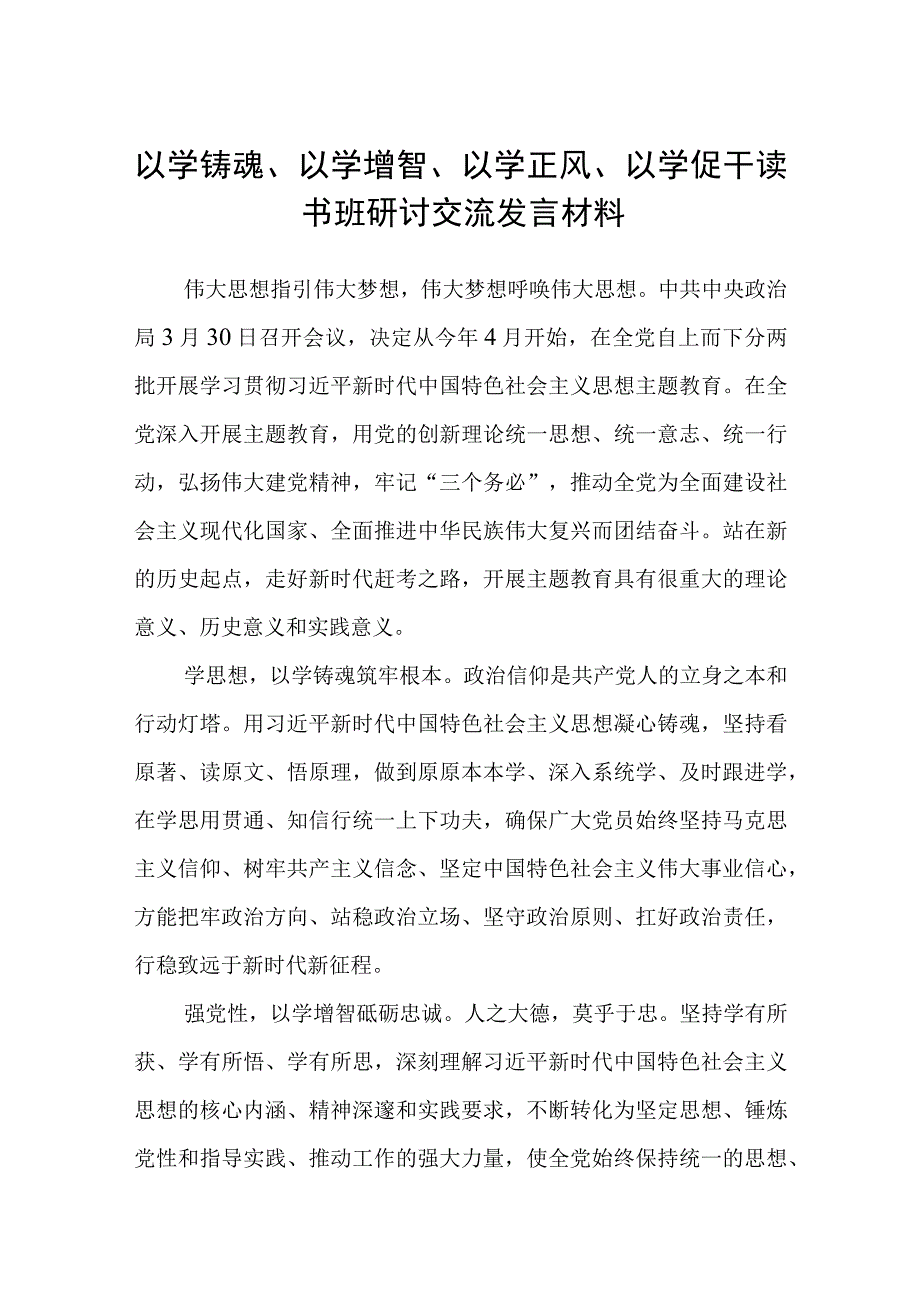 以学铸魂、以学增智、以学正风、以学促干读书班研讨交流发言材料

伟大思想指引伟大梦想，伟大梦想呼唤伟大思想。中共中央政治局3月30日召开会议，决定从今年4月开始，在全党自上而下分两批开展学习贯彻习近平新时代中国特色社会主义思想主题教育。在全党深入开展主题教育，用党的创新理论统一思想、统一意志、统一行动，弘扬伟大建党精神，牢记“三个务必”，推动全党为全面建设社会主义现代化国家、全面推进中华民族伟大复兴而团结奋斗。站在新的历史起点，走好新时代赶考之路，开展主题教育具有很重大的理论意义、历史意义和实践意义。

学思想，以学铸魂筑牢根本。政治信仰是共产党人的立身之本和行动灯塔。用习近平新时代中国特色社会主义思想凝心铸魂，坚持看原著、读原文、悟原理，做到原原本本学、深入系统学、及时跟进学，在学思用贯通、知信行统一上下功夫，确保广大党员始终坚持马克思主义信仰、树牢共产主义信念、坚定中国特色社会主义伟大事业信心，方能把牢政治方向、站稳政治立场、坚守政治原则、扛好政治责任，行稳致远于新时代新征程。

强党性，以学增智砥砺忠诚。人之大德，莫乎于忠。坚持学有所获、学有所悟、学有所思，深刻理解习近平新时代中国特色社会主义思想的核心内涵、精神深邃和实践要求，不断转化为坚定思想、锤炼党性和指导实践、推动工作的强大力量，使全党始终保持统一的思想、